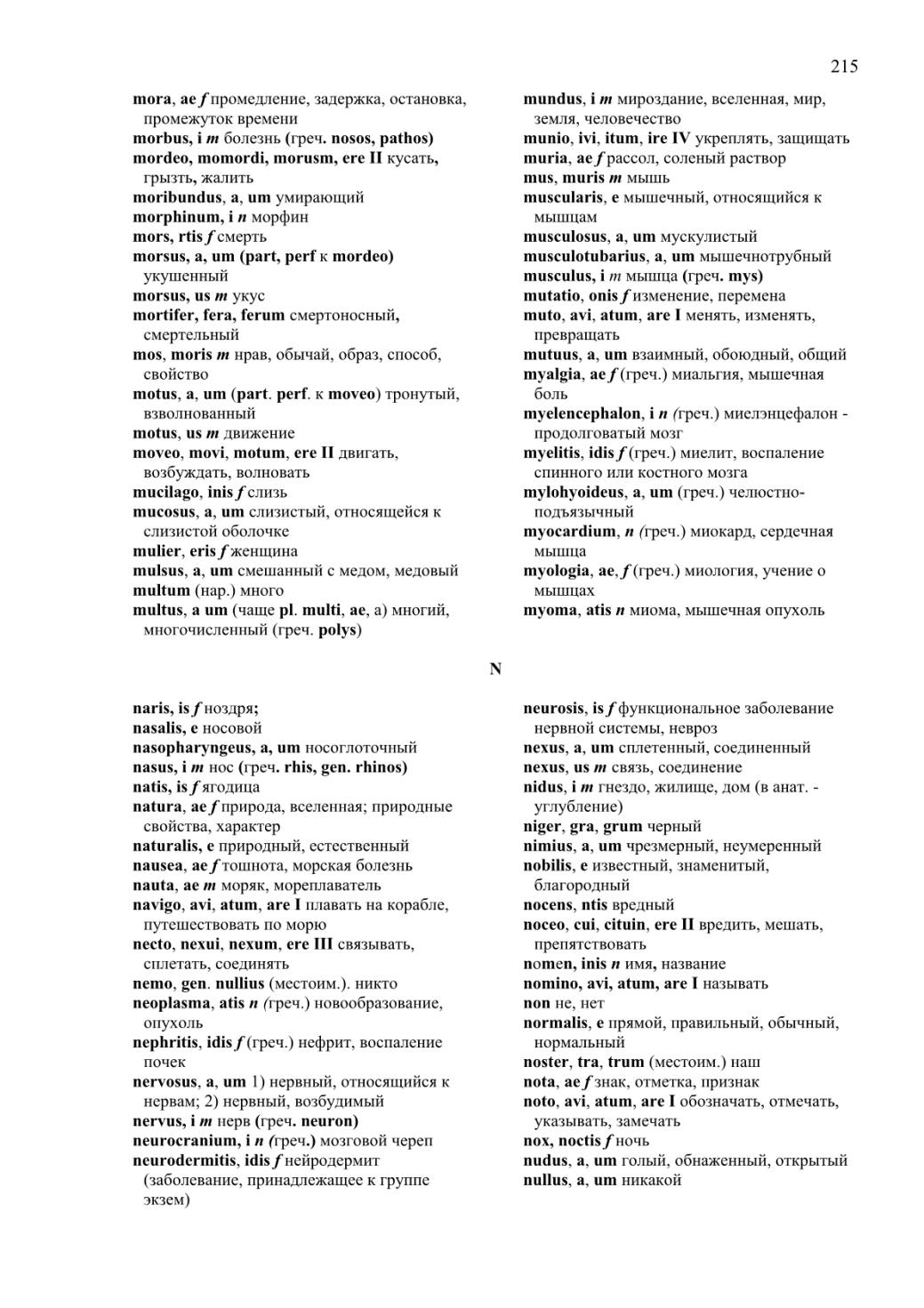 215

mora, ae f промедление, задержка, остановка, промежуток времени
morbus, i m болезнь (греч. nosos, pathos)
mordeo, momordi, morusm, ere II кусать, грызть, жалить
moribundus, a, um умирающий
morphinum, i n морфин
mors, rtis f смерть
morsus, a, um (part, perf к mordeo) укушенный
morsus, us m укус
mortifer, fera, ferum смертоносный, смертельный
mos, moris m нрав, обычай, образ, способ, свойство
motus, a, um (part. perf. к moveo) тронутый, взволнованный
motus, us m движение
moveo, movi, motum, ere II двигать, возбуждать, волновать
mucilago, inis f слизь
mucosus, a, um слизистый, относящейся к слизистой оболочке
mulier, eris f женщина
mulsus, a, um смешанный с медом, медовый
multum (нар.) много
multus, a um (чаще pl. multi, ae, a) многий, многочисленный (греч. polys)

mundus, i m мироздание, вселенная, мир, земля, человечество
munio, ivi, itum, ire IV укреплять, защищать
muria, ae f рассол, соленый раствор
mus, muris m мышь
muscularis, e мышечный, относящийся к мышцам
musculosus, a, um мускулистый
musculotubarius, a, um мышечнотрубный
musculus, i m мышца (греч. mys)
mutatio, onis f изменение, перемена
muto, avi, atum, are I менять, изменять, превращать
mutuus, a, um взаимный, обоюдный, общий
myalgia, ae f (греч.) миальгия, мышечная боль
myelencephalon, i n (греч.) миелэнцефалон - продолговатый мозг
myelitis, idis f (греч.) миелит, воспаление спинного или костного мозга
mylohyoideus, a, um (греч.) челюстно-подъязычный
myocardium, n (греч.) миокард, сердечная мышца
myologia, ae, f (греч.) миология, учение о мышцах
myoma, atis n миома, мышечная опухоль

N

naris, is f ноздря;
nasalis, e носовой
nasopharyngeus, a, um носоглоточный
nasus, i m нос (греч. rhis, gen. rhinos)
natis, is f ягодица
natura, ae f природа, вселенная; природные свойства, характер
naturalis, e природный, естественный
nausea, ae f тошнота, морская болезнь
nauta, ae m моряк, мореплаватель
navigo, avi, atum, are I плавать на корабле, путешествовать по морю
necto, nexui, nexum, ere III связывать, сплетать, соединять
nemo, gen. nullius (местоим.). никто
neoplasma, atis n (греч.) новообразование, опухоль
nephritis, idis f (греч.) нефрит, воспаление почек
nervosus, a, um 1) нервный, относящийся к нервам; 2) нервный, возбудимый
nervus, i m нерв (греч. neuron)
neurocranium, i n (греч.) мозговой череп
neurodermitis, idis f нейродермит (заболевание, принадлежащее к группе экзем)

neurosis, is f функциональное заболевание нервной системы, невроз
nexus, a, um сплетенный, соединенный
nexus, us m связь, соединение
nidus, i m гнездо, жилище, дом (в анат. - углубление)
niger, gra, grum черный
nimius, a, um чрезмерный, неумеренный
nobilis, e известный, знаменитый, благородный
nocens, ntis вредный
noceo, cui, cituin, ere II вредить, мешать, препятствовать
nomen, inis n имя, название
nomino, avi, atum, are I называть
non не, нет
normalis, e прямой, правильный, обычный, нормальный
noster, tra, trum (местоим.) наш
nota, ae f знак, отметка, признак
noto, avi, atum, are I обозначать, отмечать, указывать, замечать
nox, noctis f ночь
nudus, a, um голый, обнаженный, открытый
nullus, a, um никакой